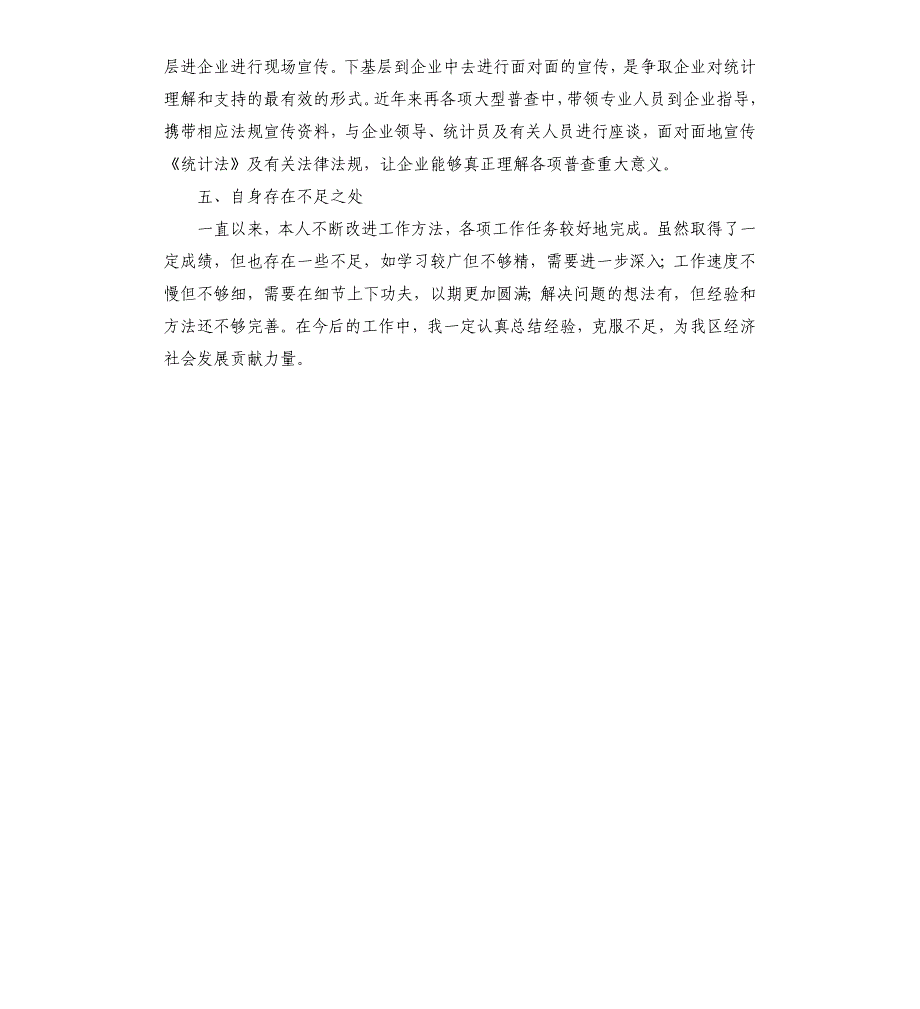 层进企业进行现场宣传。下基层到企业中去进行面对面的宣传，是争取企业对统计理解和支持的最有效的形式。近年来再各项大型普查中，带领专业人员到企业指导，携带相应法规宣传资料，与企业领导、统计员及有关人员进行座谈，面对面地宣传《统计法》及有关法律法规，让企业能够真正理解各项普查重大意义。

五、自身存在不足之处

一直以来，本人不断改进工作方法，各项工作任务较好地完成。虽然取得了一定成绩，但也存在一些不足，如学习较广但不够精，需要进一步深入；工作速度不慢但不够细，需要在细节上下功夫，以期更加圆满；解决问题的想法有，但经验和方法还不够完善。在今后的工作中，我一定认真总结经验，克服不足，为我区经济社会发展贡献力量。